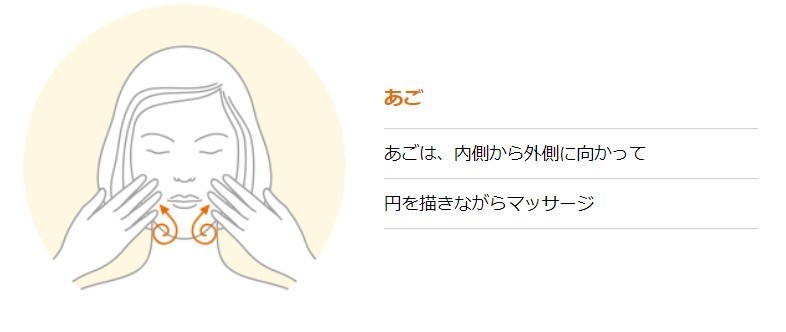 あご

あごは、内側から外側に向かって

円を描きながらマッサージ